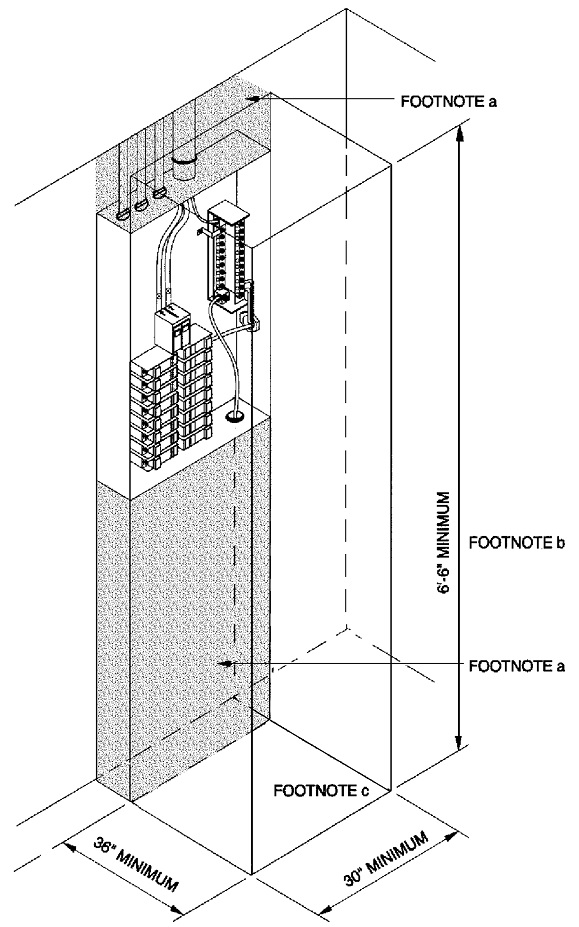 FOOTNOTE a

6'-6" MINIMUM

FOOTNOTE b

FOOTNOTE a

FOOTNOTE c

36" MINIMUM

30" MINIMUM